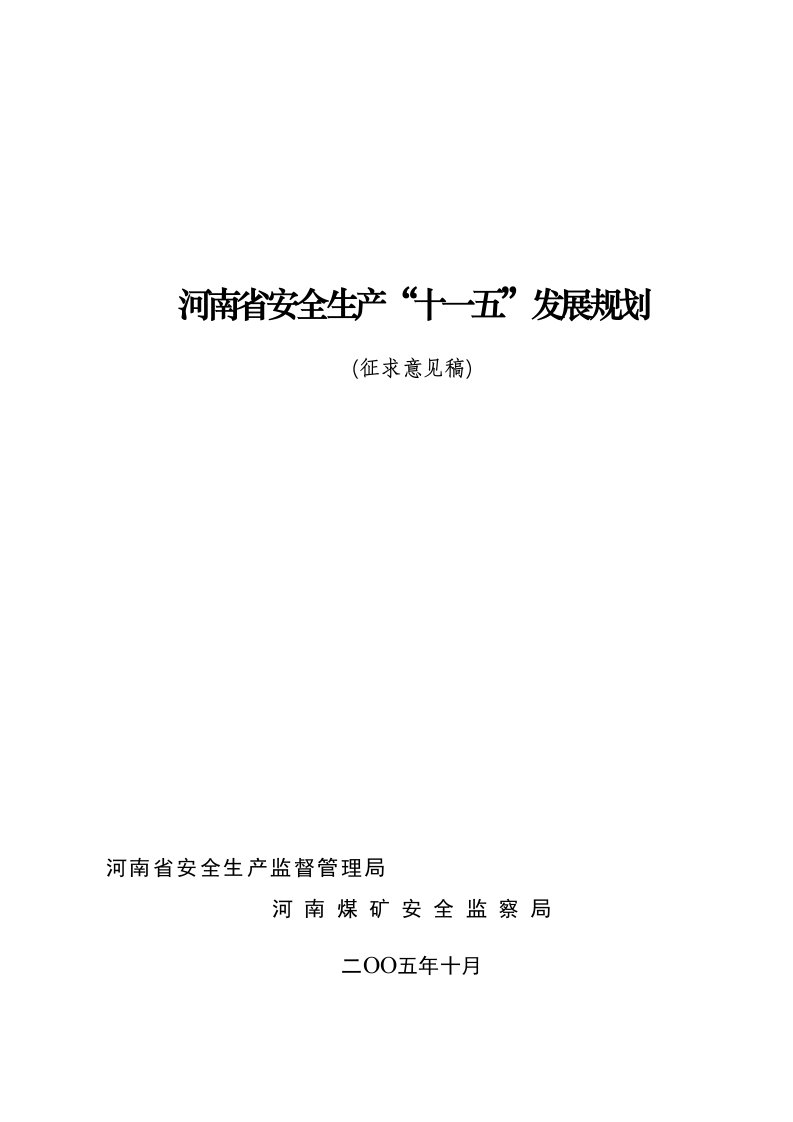 河南省安全生产“十一五”发展规划

(征求意见稿)

河南省安全生产监督管理局
河南煤矿安全监察局

二OO五年十月